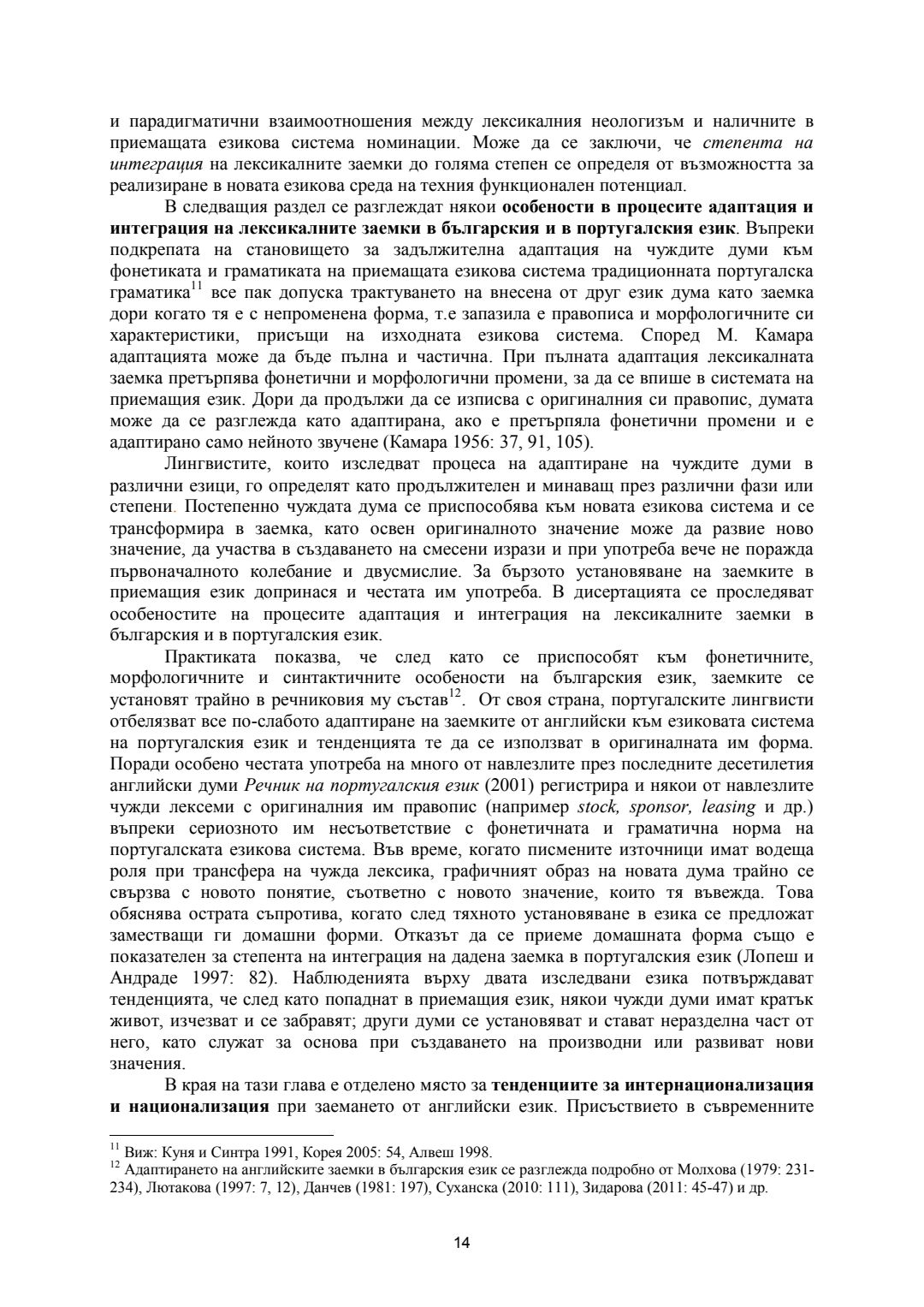 и парадигматични взаимоотношения между лексикалния неологизъм и наличните в приемащата езикова система номинации. Може да се заключи, че степента на интеграция на лексикалните заемки до голяма степен се определя от възможността за реализиране в новата езикова среда на техния функционален потенциал.

В следващия раздел се разглеждат някои особености в процесите адаптация и интеграция на лексикалните заемки в българския и в португалския език. Въпреки подкрепата на становището за задължителна адаптация на чуждите думи към фонетиката и граматиката на приемащата езикова система традиционната португалска граматика$^{11}$ все пак допуска трактуването на внесена от друг език дума като заемка дори когато тя е с непроменена форма, т.е запазила е правописа и морфологичните си характеристики, присъщи на изходната езикова система. Според М. Камара адаптацията може да бъде пълна и частична. При пълната адаптация лексикалната заемка претърпява фонетични и морфологични промени, за да се впише в системата на приемащия език. Дори да продължи да се изписва с оригиналния си правопис, думата може да се разглежда като адаптирана, ако е претърпяла фонетични промени и е адаптирано само нейното звучене (Камара 1956: 37, 91, 105).

Лингвистите, които изследват процеса на адаптиране на чуждите думи в различни езици, го определят като продължителен и минаващ през различни фази или степени. Постепенно чуждата дума се приспособява към новата езикова система и се трансформира в заемка, като освен оригиналното значение може да развие ново значение, да участва в създаването на смесени изрази и при употреба вече не поражда първоначалното колебание и двусмислие. За бързото установяване на заемките в приемащия език допринася и честата им употреба. В дисертацията се проследяват особеностите на процесите адаптация и интеграция на лексикалните заемки в българския и в португалския език.

Практиката показва, че след като се приспособят към фонетичните, морфологичните и синтактичните особености на българския език, заемките се установят трайно в речниковия му състав$^{12}$. От своя страна, португалските лингвисти отбелязват все по-слабото адаптиране на заемките от английски към езиковата система на португалския език и тенденцията те да се използват в оригиналната им форма. Поради особено честата употреба на много от навлезлите през последните десетилетия английски думи Речник на португалския език (2001) регистрира и някои от навлезлите чужди лексеми с оригиналния им правопис (например stock, sponsor, leasing и др.) въпреки сериозното им несъответствие с фонетичната и граматична норма на португалската езикова система. Във време, когато писмените източници имат водеща роля при трансфера на чужда лексика, графичният образ на новата дума трайно се свързва с новото понятие, съответно с новото значение, които тя въвежда. Това обяснява острата съпротива, когато след тяхното установяване в езика се предложат заместващи ги домашни форми. Отказът да се приеме домашната форма също е показателен за степента на интеграция на дадена заемка в португалския език (Лопеш и Андраде 1997: 82). Наблюденията върху двата изследвани езика потвърждават тенденцията, че след като попаднат в приемащия език, някои чужди думи имат кратък живот, изчезват и се забравят; други думи се установяват и стават неразделна част от него, като служат за основа при създаването на производни или развиват нови значения.

В края на тази глава е отделено място за тенденциите за интернационализация и национализация при заемането от английски език. Присъствието в съвременните

$^{11}$ Виж: Куня и Синтра 1991, Корея 2005: 54, Алвеш 1998.
$^{12}$ Адаптирането на английските заемки в българския език се разглежда подробно от Молхова (1979: 231-234), Лютакова (1997: 7, 12), Данчев (1981: 197), Суханска (2010: 111), Зидарова (2011: 45-47) и др.

14